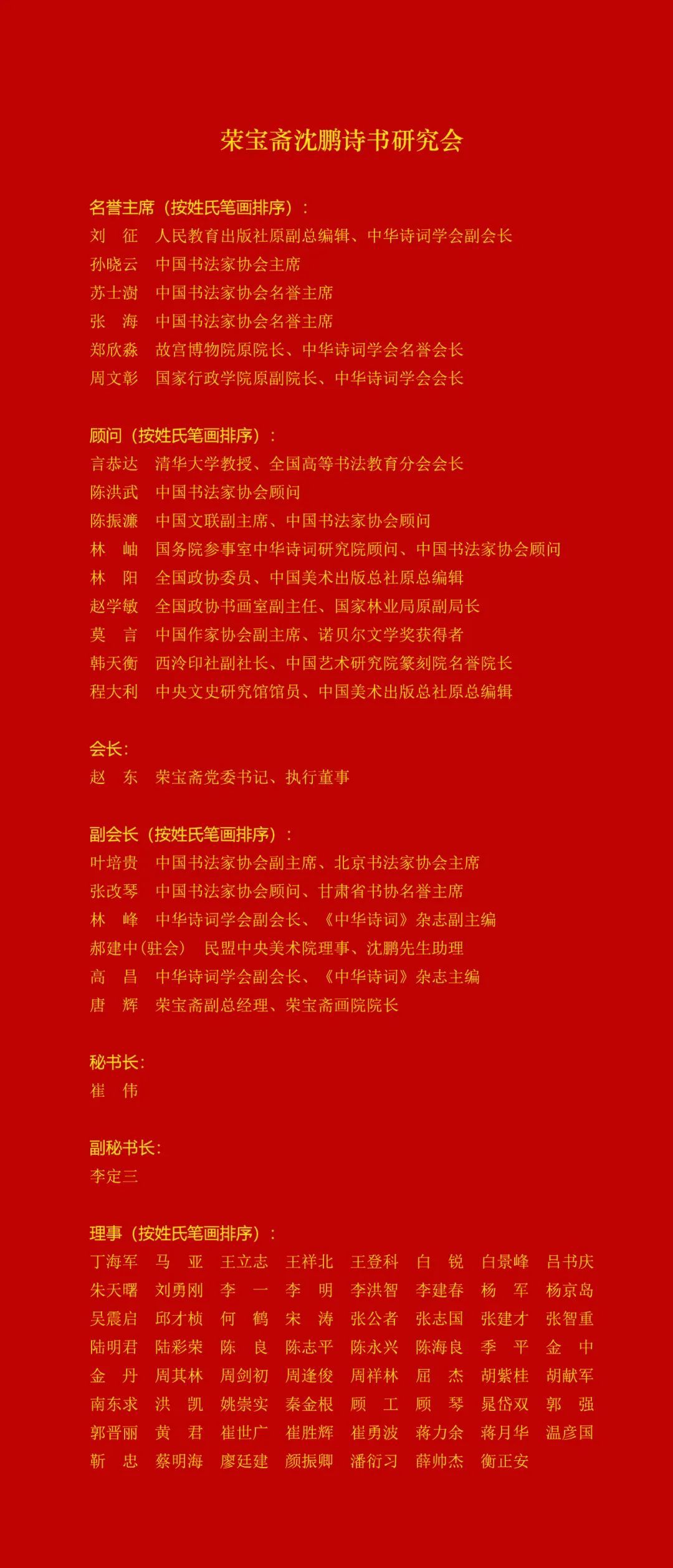 荣宝斋沈鹏诗书研究会

名誉主席（按姓氏笔画排序）：
刘　征　人民教育出版社原副总编辑、中华诗词学会副会长
孙晓云　中国书法家协会主席
苏士澍　中国书法家协会名誉主席
张　海　中国书法家协会名誉主席
郑欣淼　故宫博物院原院长、中华诗词学会名誉会长
周文彰　国家行政学院原副院长、中华诗词学会会长

顾问（按姓氏笔画排序）：
言恭达　清华大学教授、全国高等书法教育分会会长
陈洪武　中国书法家协会顾问
陈振濂　中国文联副主席、中国书法家协会顾问
林　岫　国务院参事室中华诗词研究院顾问、中国书法家协会顾问
林　阳　全国政协委员、中国美术出版总社原总编辑
赵学敏　全国政协书画室副主任、国家林业局原副局长
莫　言　中国作家协会副主席、诺贝尔文学奖获得者
韩天衡　西泠印社副社长、中国艺术研究院篆刻院名誉院长
程大利　中央文史研究馆馆员、中国美术出版总社原总编辑

会长：
赵　东　荣宝斋党委书记、执行董事

副会长（按姓氏笔画排序）：
叶培贵　中国书法家协会副主席、北京书法家协会主席
张改琴　中国书法家协会顾问、甘肃省书协名誉主席
林　峰　中华诗词学会副会长、《中华诗词》杂志副主编
郝建中（驻会）　民盟中央美术院理事、沈鹏先生助理
高　昌　中华诗词学会副会长、《中华诗词》杂志主编
唐　辉　荣宝斋副总经理、荣宝斋画院院长

秘书长：
崔　伟

副秘书长：
李定三

理事（按姓氏笔画排序）：
丁海军　马　亚　王立志　王祥北　王登科　白　锐　白景峰　吕书庆
朱天曙　刘勇刚　李　一　李　明　李洪智　李建春　杨　军　杨京岛
吴震启　邱才桢　何　鹤　宋　涛　张公者　张志国　张建才　张智重
陆明君　陆彩荣　陈　良　陈志平　陈永兴　陈海良　季　平　金　中
金　丹　周其林　周剑初　周逢俊　周祥林　屈　杰　胡紫桂　胡献军
南东求　洪　凯　姚崇实　秦金根　顾　工　顾　琴　晁岱双　郭　强
郭晋丽　黄　君　崔世广　崔胜辉　崔勇波　蒋力余　蒋月华　温彦国
靳　忠　蔡明海　廖廷建　颜振卿　潘衍习　薛帅杰　衡正安